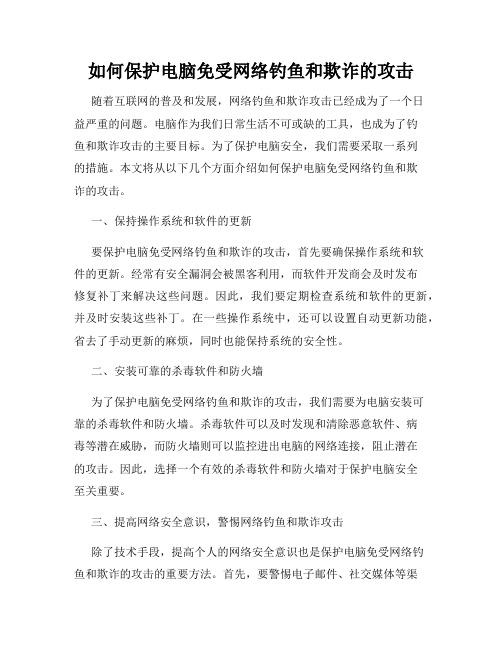 如何保护电脑免受网络钓鱼和欺诈的攻击

随着互联网的普及和发展，网络钓鱼和欺诈攻击已经成为了一个日益严重的问题。电脑作为我们日常生活不可或缺的工具，也成为了钓鱼和欺诈攻击的主要目标。为了保护电脑安全，我们需要采取一系列的措施。本文将从以下几个方面介绍如何保护电脑免受网络钓鱼和欺诈的攻击。

一、保持操作系统和软件的更新

要保护电脑免受网络钓鱼和欺诈的攻击，首先要确保操作系统和软件的更新。经常有安全漏洞会被黑客利用，而软件开发商会及时发布修复补丁来解决这些问题。因此，我们要定期检查系统和软件的更新，并及时安装这些补丁。在一些操作系统中，还可以设置自动更新功能，省去了手动更新的麻烦，同时也能保持系统的安全性。

二、安装可靠的杀毒软件和防火墙

为了保护电脑免受网络钓鱼和欺诈的攻击，我们需要为电脑安装可靠的杀毒软件和防火墙。杀毒软件可以及时发现和清除恶意软件、病毒等潜在威胁，而防火墙则可以监控进出电脑的网络连接，阻止潜在的攻击。因此，选择一个有效的杀毒软件和防火墙对于保护电脑安全至关重要。

三、提高网络安全意识，警惕网络钓鱼和欺诈攻击

除了技术手段，提高个人的网络安全意识也是保护电脑免受网络钓鱼和欺诈的攻击的重要方法。首先，要警惕电子邮件、社交媒体等渠